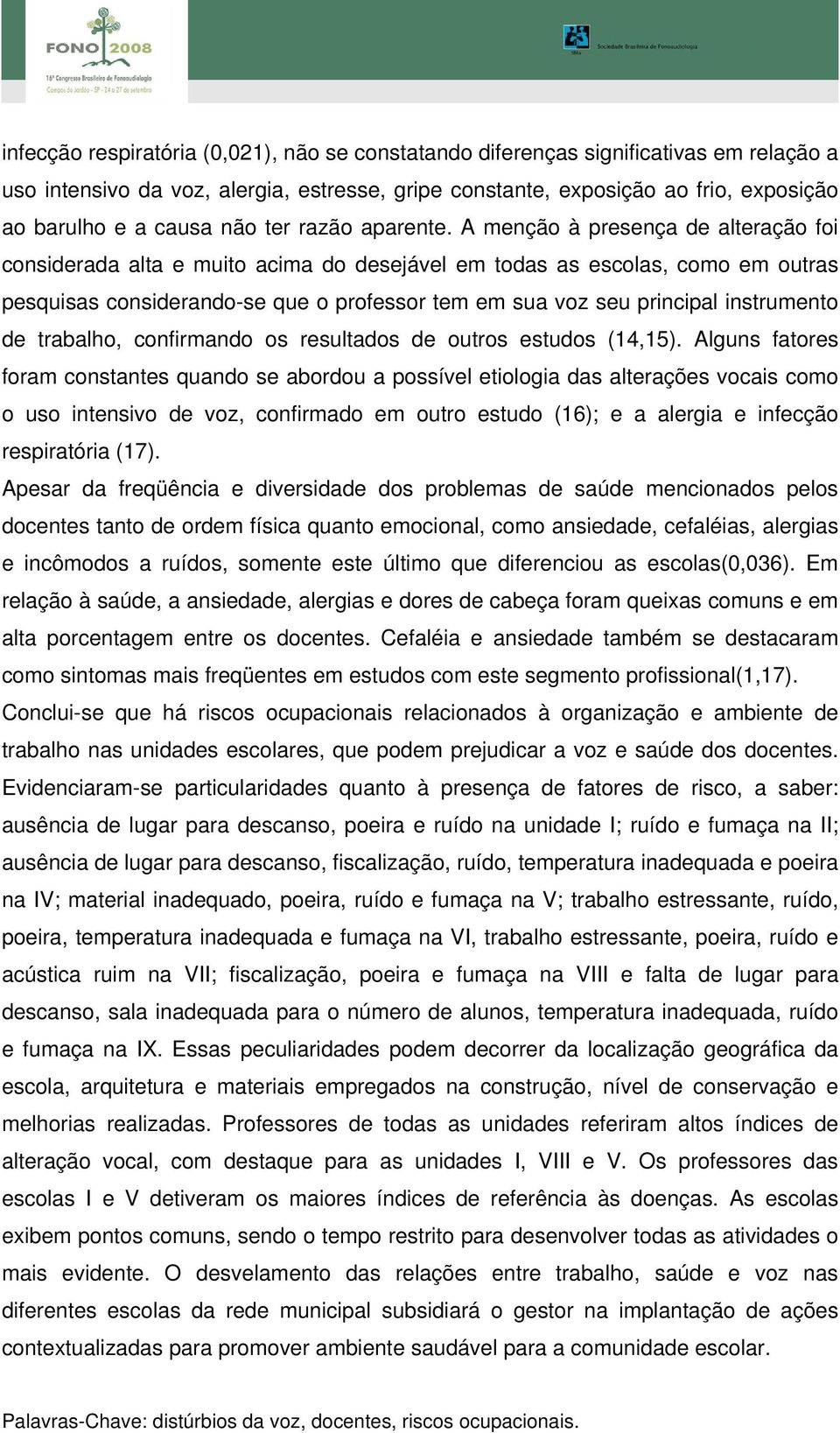 FONO 2008
16º Congresso Brasileiro de Fonoaudiologia
Campos do Jordão - SP - 24 a 27 de setembro
SBFa Sociedade Brasileira de Fonoaudiologia

infecção respiratória (0,021), não se constatando diferenças significativas em relação a uso intensivo da voz, alergia, estresse, gripe constante, exposição ao frio, exposição ao barulho e a causa não ter razão aparente. A menção à presença de alteração foi considerada alta e muito acima do desejável em todas as escolas, como em outras pesquisas considerando-se que o professor tem em sua voz seu principal instrumento de trabalho, confirmando os resultados de outros estudos (14,15). Alguns fatores foram constantes quando se abordou a possível etiologia das alterações vocais como o uso intensivo de voz, confirmado em outro estudo (16); e a alergia e infecção respiratória (17).
Apesar da freqüência e diversidade dos problemas de saúde mencionados pelos docentes tanto de ordem física quanto emocional, como ansiedade, cefaléias, alergias e incômodos a ruídos, somente este último que diferenciou as escolas(0,036). Em relação à saúde, a ansiedade, alergias e dores de cabeça foram queixas comuns e em alta porcentagem entre os docentes. Cefaléia e ansiedade também se destacaram como sintomas mais freqüentes em estudos com este segmento profissional(1,17).
Conclui-se que há riscos ocupacionais relacionados à organização e ambiente de trabalho nas unidades escolares, que podem prejudicar a voz e saúde dos docentes. Evidenciaram-se particularidades quanto à presença de fatores de risco, a saber: ausência de lugar para descanso, poeira e ruído na unidade I; ruído e fumaça na II; ausência de lugar para descanso, fiscalização, ruído, temperatura inadequada e poeira na IV; material inadequado, poeira, ruído e fumaça na V; trabalho estressante, ruído, poeira, temperatura inadequada e fumaça na VI, trabalho estressante, poeira, ruído e acústica ruim na VII; fiscalização, poeira e fumaça na VIII e falta de lugar para descanso, sala inadequada para o número de alunos, temperatura inadequada, ruído e fumaça na IX. Essas peculiaridades podem decorrer da localização geográfica da escola, arquitetura e materiais empregados na construção, nível de conservação e melhorias realizadas. Professores de todas as unidades referiram altos índices de alteração vocal, com destaque para as unidades I, VIII e V. Os professores das escolas I e V detiveram os maiores índices de referência às doenças. As escolas exibem pontos comuns, sendo o tempo restrito para desenvolver todas as atividades o mais evidente. O desvelamento das relações entre trabalho, saúde e voz nas diferentes escolas da rede municipal subsidiará o gestor na implantação de ações contextualizadas para promover ambiente saudável para a comunidade escolar.

Palavras-Chave: distúrbios da voz, docentes, riscos ocupacionais.